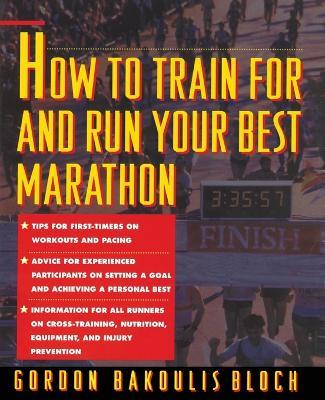 HOW TO TRAIN FOR AND RUN YOUR BEST MARATHON

3:35:57

FINISH

★ TIPS FOR FIRST-TIMERS ON WORKOUTS AND PACING

★ ADVICE FOR EXPERIENCED PARTICIPANTS ON SETTING A GOAL AND ACHIEVING A PERSONAL BEST

★ INFORMATION FOR ALL RUNNERS ON CROSS-TRAINING, NUTRITION, EQUIPMENT, AND INJURY PREVENTION

GORDON BAKOULIS BLOCH